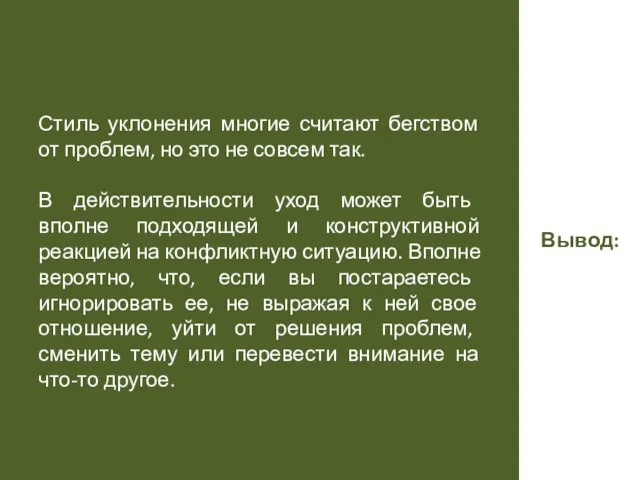 Стиль уклонения многие считают бегством от проблем, но это не совсем так.

В действительности уход может быть вполне подходящей и конструктивной реакцией на конфликтную ситуацию. Вполне вероятно, что, если вы постараетесь игнорировать ее, не выражая к ней свое отношение, уйти от решения проблем, сменить тему или перевести внимание на что-то другое.

Вывод: